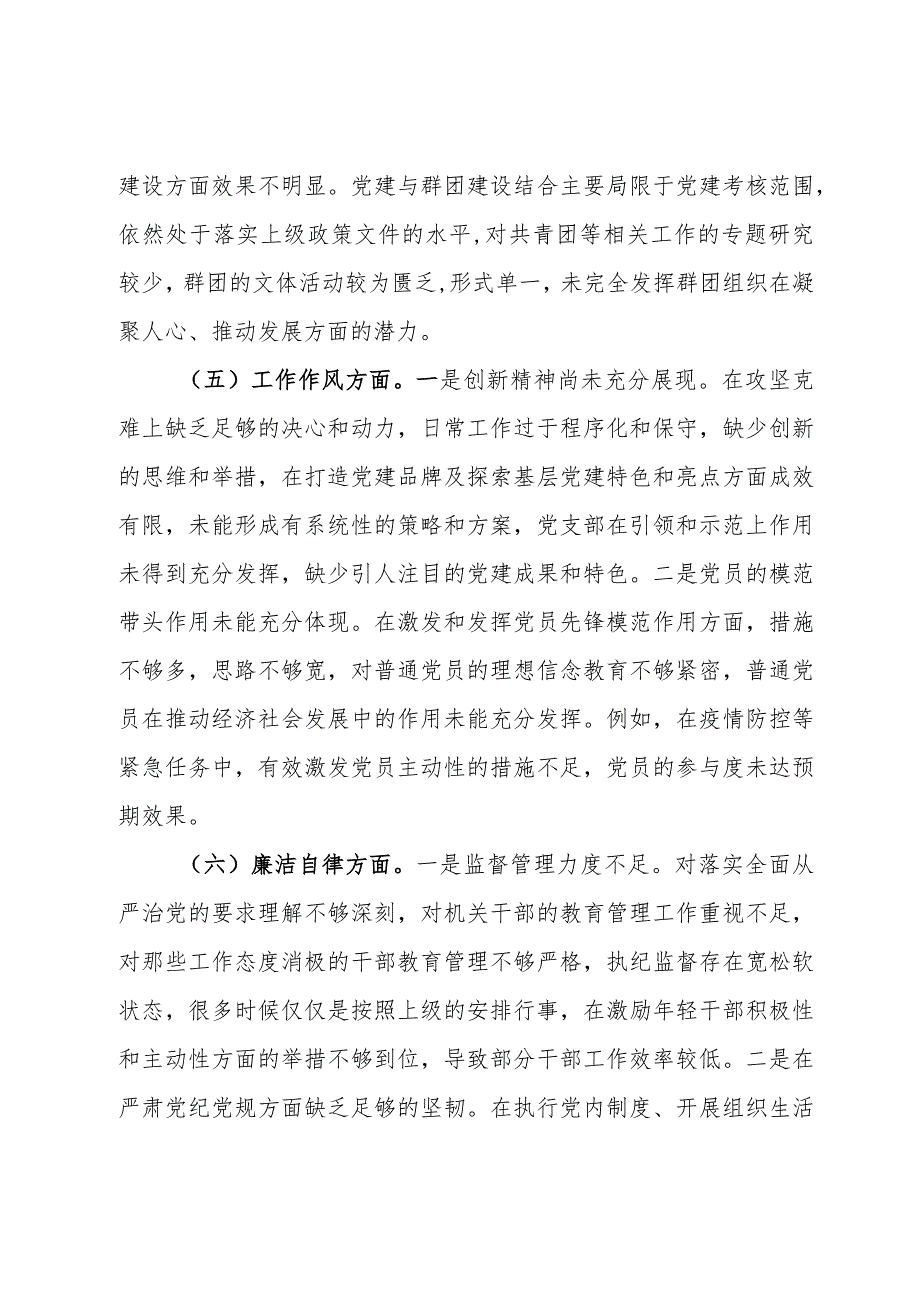 建设方面效果不明显。党建与群团建设结合主要局限于党建考核范围，依然处于落实上级政策文件的水平,对共青团等相关工作的专题研究较少，群团的文体活动较为匮乏,形式单一，未完全发挥群团组织在凝聚人心、推动发展方面的潜力。

（五）工作作风方面。一是创新精神尚未充分展现。在攻坚克难上缺乏足够的决心和动力，日常工作过于程序化和保守，缺少创新的思维和举措，在打造党建品牌及探索基层党建特色和亮点方面成效有限，未能形成有系统性的策略和方案，党支部在引领和示范上作用未得到充分发挥，缺少引人注目的党建成果和特色。二是党员的模范带头作用未能充分体现。在激发和发挥党员先锋模范作用方面，措施不够多，思路不够宽，对普通党员的理想信念教育不够紧密，普通党员在推动经济社会发展中的作用未能充分发挥。例如，在疫情防控等紧急任务中，有效激发党员主动性的措施不足，党员的参与度未达预期效果。

（六）廉洁自律方面。一是监督管理力度不足。对落实全面从严治党的要求理解不够深刻，对机关干部的教育管理工作重视不足，对那些工作态度消极的干部教育管理不够严格，执纪监督存在宽松软状态，很多时候仅仅是按照上级的安排行事，在激励年轻干部积极性和主动性方面的举措不够到位，导致部分干部工作效率较低。二是在严肃党纪党规方面缺乏足够的坚韧。在执行党内制度、开展组织生活